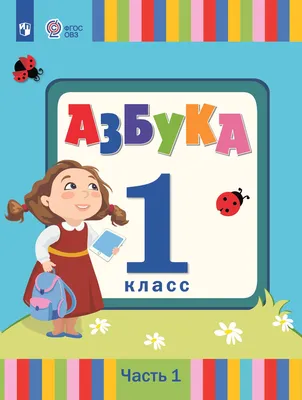 ФГОС ОВЗ

АЗБУКА

1 класс

Часть 1